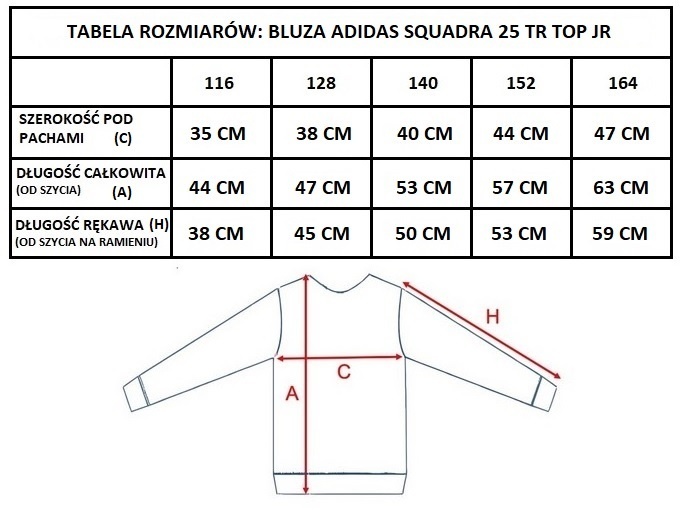 TABELA ROZMIARÓW: BLUZA ADIDAS SQUADRA 25 TR TOP JR

| | 116 | 128 | 140 | 152 | 164 |
|---|---|---|---|---|---|
| SZEROKOŚĆ POD PACHAMI (C) | 35 CM | 38 CM | 40 CM | 44 CM | 47 CM |
| DŁUGOŚĆ CAŁKOWITA (OD SZYCIA) (A) | 44 CM | 47 CM | 53 CM | 57 CM | 63 CM |
| DŁUGOŚĆ RĘKAWA (H) (OD SZYCIA NA RAMIENIU) | 38 CM | 45 CM | 50 CM | 53 CM | 59 CM |

H

C

A